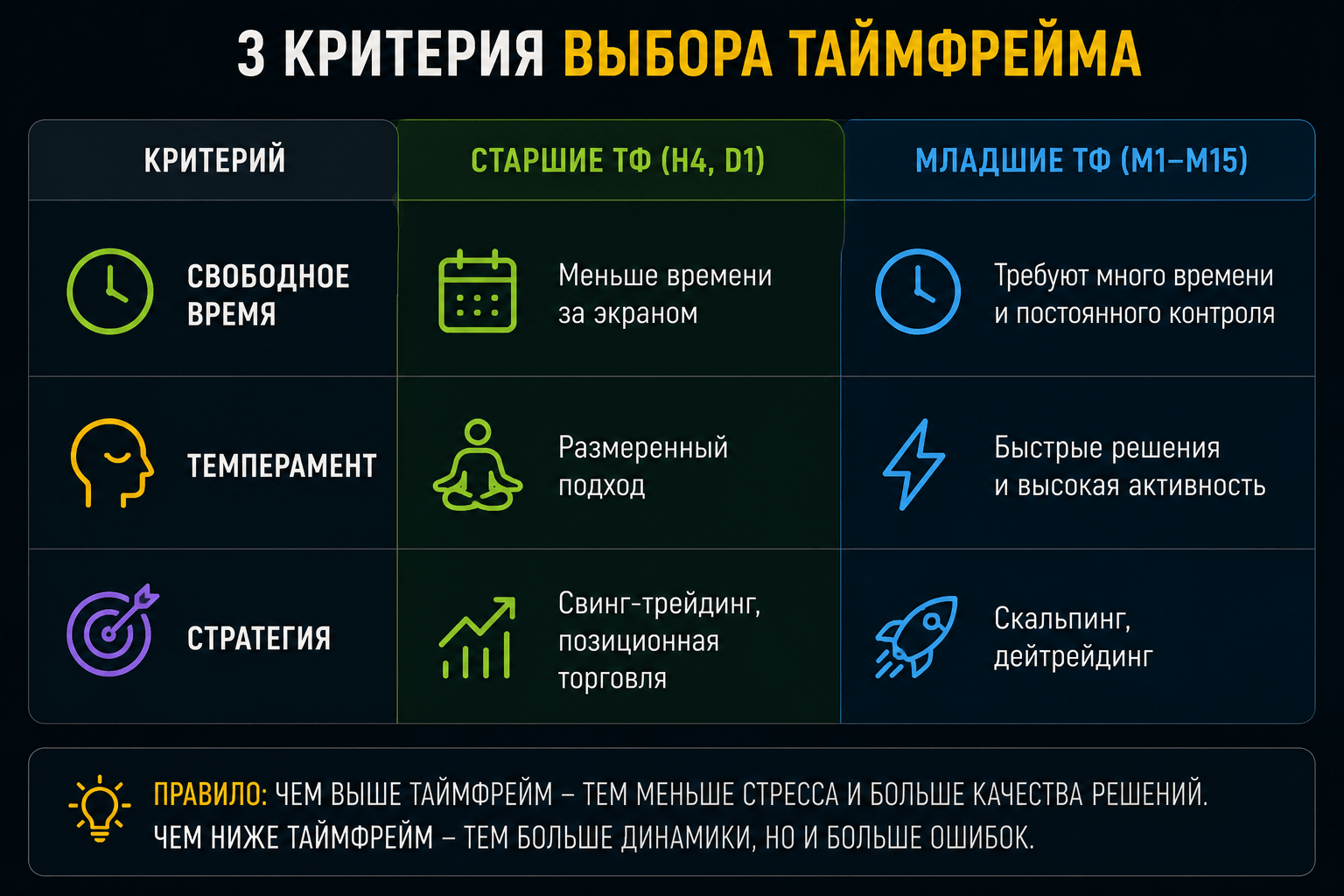 3 КРИТЕРИЯ ВЫБОРА ТАЙМФРЕЙМА

| КРИТЕРИЙ | СТАРШИЕ ТФ (H4, D1) | МЛАДШИЕ ТФ (M1–M15) |
|---|---|---|
| СВОБОДНОЕ ВРЕМЯ | Меньше времени за экраном | Требуют много времени и постоянного контроля |
| ТЕМПЕРАМЕНТ | Размеренный подход | Быстрые решения и высокая активность |
| СТРАТЕГИЯ | Свинг-трейдинг, позиционная торговля | Скальпинг, дейтрейдинг |

ПРАВИЛО: ЧЕМ ВЫШЕ ТАЙМФРЕЙМ – ТЕМ МЕНЬШЕ СТРЕССА И БОЛЬШЕ КАЧЕСТВА РЕШЕНИЙ. ЧЕМ НИЖЕ ТАЙМФРЕЙМ – ТЕМ БОЛЬШЕ ДИНАМИКИ, НО И БОЛЬШЕ ОШИБОК.